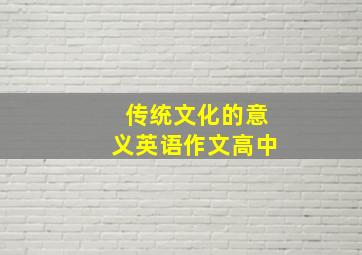 传统文化的意义英语作文高中